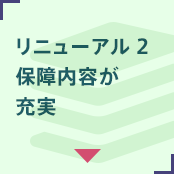 リニューアル 2
保障内容が
充実